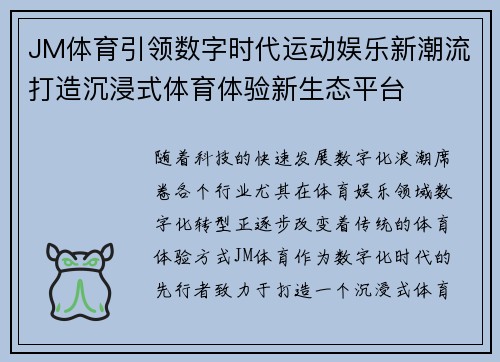 JM体育引领数字时代运动娱乐新潮流打造沉浸式体育体验新生态平台

随着科技的快速发展数字化浪潮席卷各个行业尤其在体育娱乐领域数字化转型正逐步改变着传统的体育体验方式JM体育作为数字化时代的先行者致力于打造一个沉浸式体育